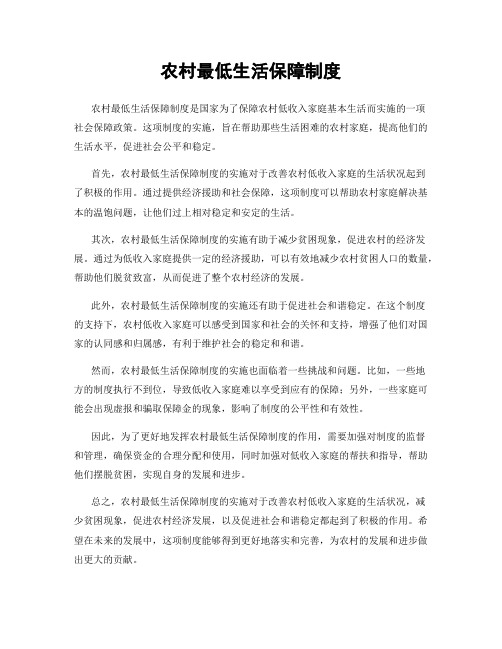 农村最低生活保障制度

农村最低生活保障制度是国家为了保障农村低收入家庭基本生活而实施的一项社会保障政策。这项制度的实施，旨在帮助那些生活困难的农村家庭，提高他们的生活水平，促进社会公平和稳定。

首先，农村最低生活保障制度的实施对于改善农村低收入家庭的生活状况起到了积极的作用。通过提供经济援助和社会保障，这项制度可以帮助农村家庭解决基本的温饱问题，让他们过上相对稳定和安定的生活。

其次，农村最低生活保障制度的实施有助于减少贫困现象，促进农村的经济发展。通过为低收入家庭提供一定的经济援助，可以有效地减少农村贫困人口的数量，帮助他们脱贫致富，从而促进了整个农村经济的发展。

此外，农村最低生活保障制度的实施还有助于促进社会和谐稳定。在这个制度的支持下，农村低收入家庭可以感受到国家和社会的关怀和支持，增强了他们对国家的认同感和归属感，有利于维护社会的稳定和和谐。

然而，农村最低生活保障制度的实施也面临着一些挑战和问题。比如，一些地方的制度执行不到位，导致低收入家庭难以享受到应有的保障；另外，一些家庭可能会出现虚报和骗取保障金的现象，影响了制度的公平性和有效性。

因此，为了更好地发挥农村最低生活保障制度的作用，需要加强对制度的监督和管理，确保资金的合理分配和使用，同时加强对低收入家庭的帮扶和指导，帮助他们摆脱贫困，实现自身的发展和进步。

总之，农村最低生活保障制度的实施对于改善农村低收入家庭的生活状况，减少贫困现象，促进农村经济发展，以及促进社会和谐稳定都起到了积极的作用。希望在未来的发展中，这项制度能够得到更好地落实和完善，为农村的发展和进步做出更大的贡献。